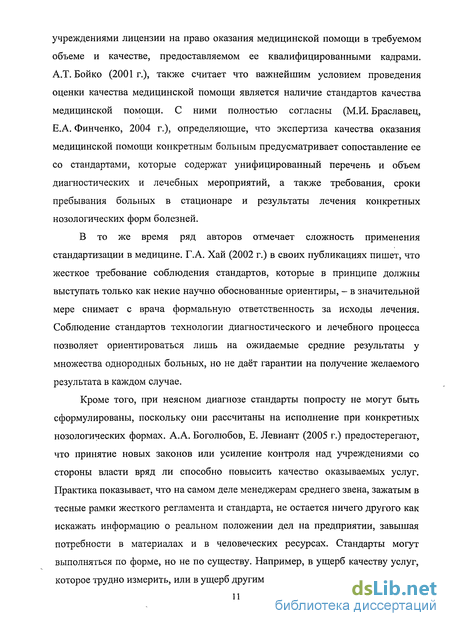 учреждениями лицензии на право оказания медицинской помощи в требуемом объеме и качестве, предоставляемом ее квалифицированными кадрами. А.Т. Бойко (2001 г.), также считает что важнейшим условием проведения оценки качества медицинской помощи является наличие стандартов качества медицинской помощи. С ними полностью согласны (М.И. Браславец, Е.А. Финченко, 2004 г.), определяющие, что экспертиза качества оказания медицинской помощи конкретным больным предусматривает сопоставление ее со стандартами, которые содержат унифицированный перечень и объем диагностических и лечебных мероприятий, а также требования, сроки пребывания больных в стационаре и результаты лечения конкретных нозологических форм болезней.

В то же время ряд авторов отмечает сложность применения стандартизации в медицине. Г.А. Хай (2002 г.) в своих публикациях пишет, что жесткое требование соблюдения стандартов, которые в принципе должны выступать только как некие научно обоснованные ориентиры, – в значительной мере снимает с врача формальную ответственность за исходы лечения. Соблюдение стандартов технологии диагностического и лечебного процесса позволяет ориентироваться лишь на ожидаемые средние результаты у множества однородных больных, но не даёт гарантии на получение желаемого результата в каждом случае.

Кроме того, при неясном диагнозе стандарты попросту не могут быть сформулированы, поскольку они рассчитаны на исполнение при конкретных нозологических формах. А.А. Боголюбов, Е. Левиант (2005 г.) предостерегают, что принятие новых законов или усиление контроля над учреждениями со стороны власти вряд ли способно повысить качество оказываемых услуг. Практика показывает, что на самом деле менеджерам среднего звена, зажатым в тесные рамки жесткого регламента и стандарта, не остается ничего другого как искажать информацию о реальном положении дел на предприятии, завышая потребности в материалах и в человеческих ресурсах. Стандарты могут выполняться по форме, но не по существу. Например, в ущерб качеству услуг, которое трудно измерить, или в ущерб другим

11

dsLib.net
библиотека диссертаций